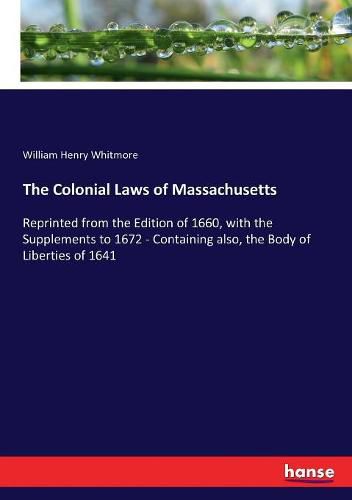 William Henry Whitmore

The Colonial Laws of Massachusetts

Reprinted from the Edition of 1660, with the Supplements to 1672 - Containing also, the Body of Liberties of 1641

hanse